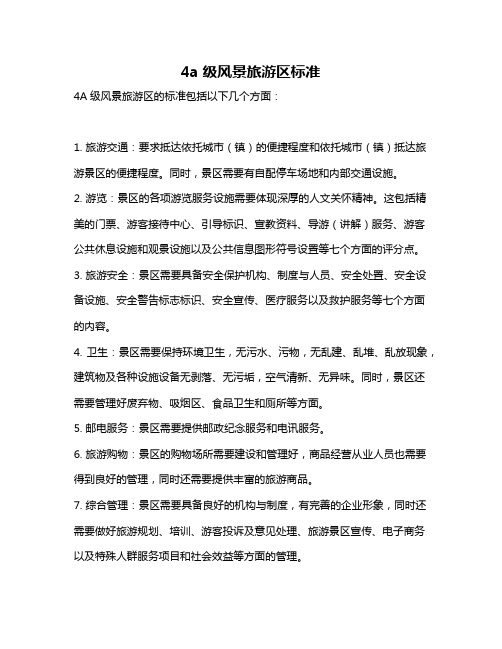 4a 级风景旅游区标准

4A 级风景旅游区的标准包括以下几个方面：

1. 旅游交通：要求抵达依托城市（镇）的便捷程度和依托城市（镇）抵达旅游景区的便捷程度。同时，景区需要有自配停车场地和内部交通设施。

2. 游览：景区的各项游览服务设施需要体现深厚的人文关怀精神。这包括精美的门票、游客接待中心、引导标识、宣教资料、导游（讲解）服务、游客公共休息设施和观景设施以及公共信息图形符号设置等七个方面的评分点。

3. 旅游安全：景区需要具备安全保护机构、制度与人员、安全处置、安全设备设施、安全警告标志标识、安全宣传、医疗服务以及救护服务等七个方面的内容。

4. 卫生：景区需要保持环境卫生，无污水、污物，无乱建、乱堆、乱放现象，建筑物及各种设施设备无剥落、无污垢，空气清新、无异味。同时，景区还需要管理好废弃物、吸烟区、食品卫生和厕所等方面。

5. 邮电服务：景区需要提供邮政纪念服务和电讯服务。

6. 旅游购物：景区的购物场所需要建设和管理好，商品经营从业人员也需要得到良好的管理，同时还需要提供丰富的旅游商品。

7. 综合管理：景区需要具备良好的机构与制度，有完善的企业形象，同时还需要做好旅游规划、培训、游客投诉及意见处理、旅游景区宣传、电子商务以及特殊人群服务项目和社会效益等方面的管理。